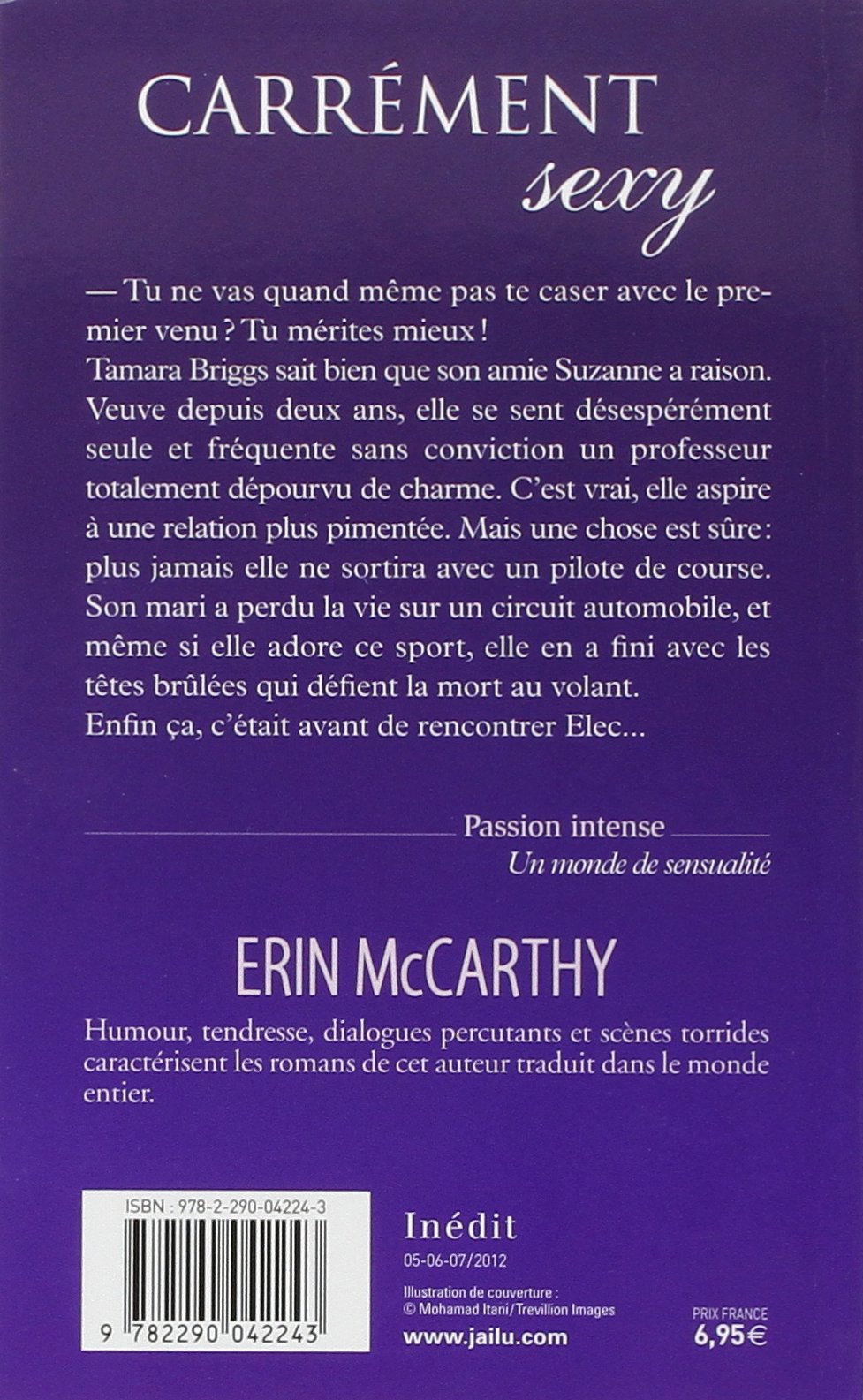 CARRÉMENT
sexy

— Tu ne vas quand même pas te caser avec le premier venu ? Tu mérites mieux !
Tamara Briggs sait bien que son amie Suzanne a raison. Veuve depuis deux ans, elle se sent désespérément seule et fréquente sans conviction un professeur totalement dépourvu de charme. C'est vrai, elle aspire à une relation plus pimentée. Mais une chose est sûre : plus jamais elle ne sortira avec un pilote de course. Son mari a perdu la vie sur un circuit automobile, et même si elle adore ce sport, elle en a fini avec les têtes brûlées qui défient la mort au volant.
Enfin ça, c'était avant de rencontrer Elec...

Passion intense
Un monde de sensualité

ERIN McCARTHY

Humour, tendresse, dialogues percutants et scènes torrides caractérisent les romans de cet auteur traduit dans le monde entier.

ISBN : 978-2-290-04224-3
9 782290 042243

Inédit
05-06-07/2012
Illustration de couverture :
© Mohamad Itani/Trevillion Images
www.jailu.com

PRIX FRANCE
6,95€